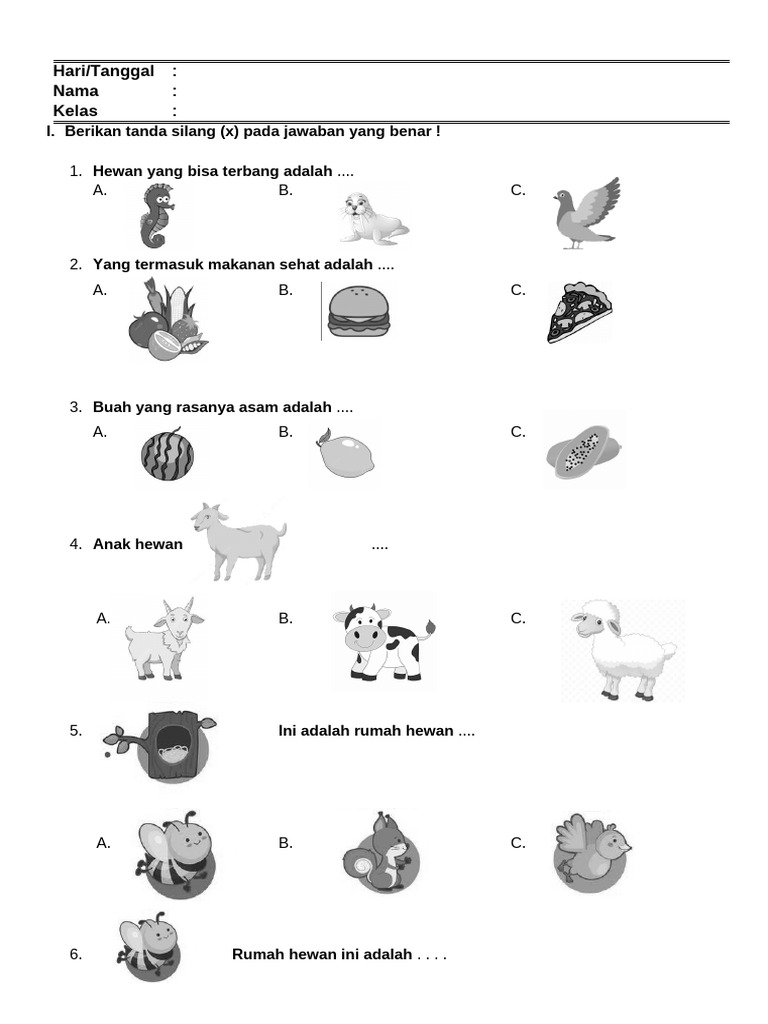 Hari/Tanggal :
Nama :
Kelas :

I. Berikan tanda silang (x) pada jawaban yang benar !

1. Hewan yang bisa terbang adalah ....
A.
B.
C.

2. Yang termasuk makanan sehat adalah ....
A.
B.
C.

3. Buah yang rasanya asam adalah ....
A.
B.
C.

4. Anak hewan ....

A.
B.
C.

5. Ini adalah rumah hewan ....

A.
B.
C.

6. Rumah hewan ini adalah . . . .